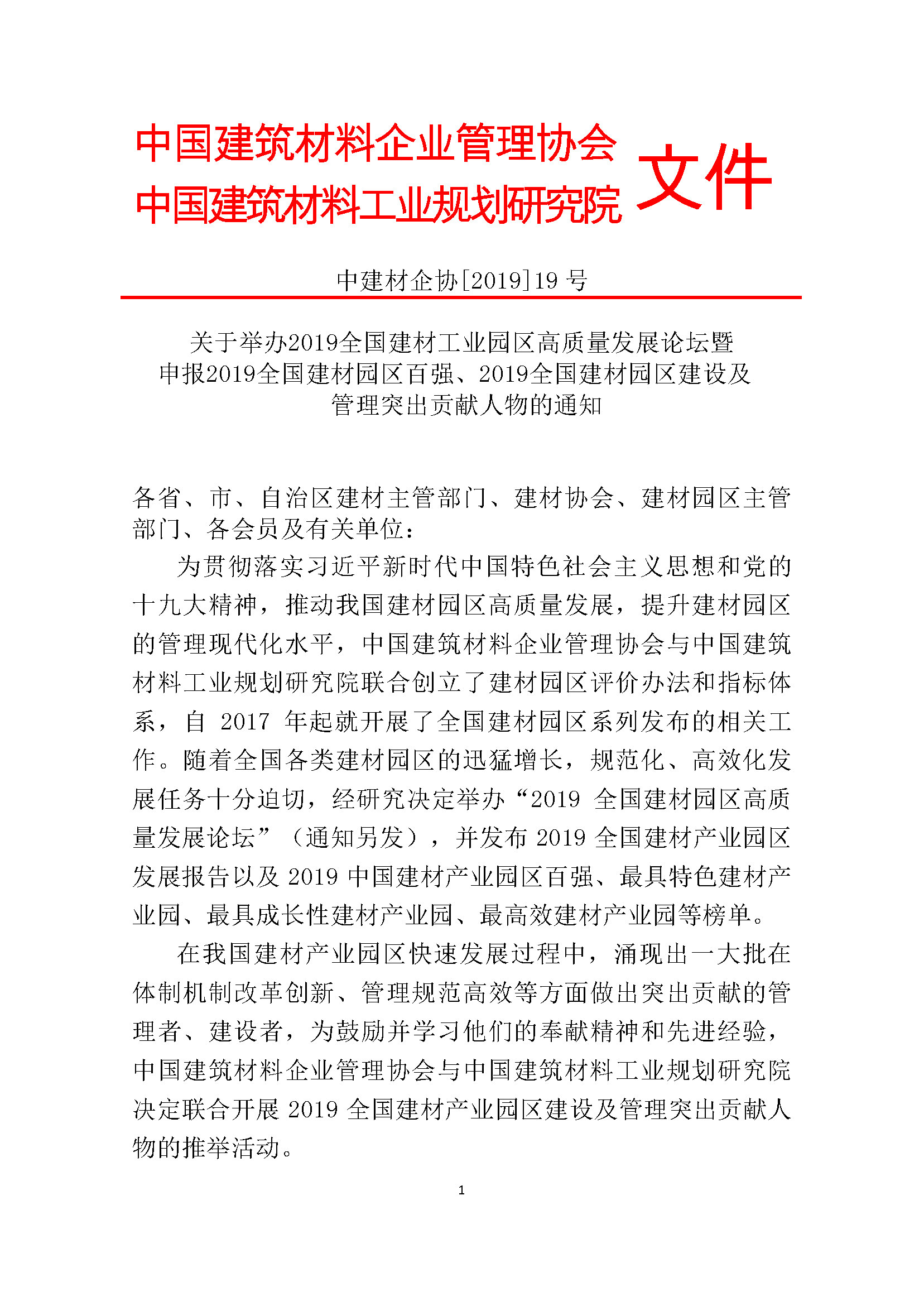 中国建筑材料企业管理协会
中国建筑材料工业规划研究院 文件

中建材企协[2019]19 号

关于举办2019全国建材工业园区高质量发展论坛暨申报2019全国建材园区百强、2019全国建材园区建设及管理突出贡献人物的通知

各省、市、自治区建材主管部门、建材协会、建材园区主管部门、各会员及有关单位：

为贯彻落实习近平新时代中国特色社会主义思想和党的十九大精神，推动我国建材园区高质量发展，提升建材园区的管理现代化水平，中国建筑材料企业管理协会与中国建筑材料工业规划研究院联合创立了建材园区评价办法和指标体系，自 2017 年起就开展了全国建材园区系列发布的相关工作。随着全国各类建材园区的迅猛增长，规范化、高效化发展任务十分迫切，经研究决定举办“2019 全国建材园区高质量发展论坛”（通知另发），并发布 2019 全国建材产业园区发展报告以及 2019 中国建材产业园区百强、最具特色建材产业园、最具成长性建材产业园、最高效建材产业园等榜单。

在我国建材产业园区快速发展过程中，涌现出一大批在体制机制改革创新、管理规范高效等方面做出突出贡献的管理者、建设者，为鼓励并学习他们的奉献精神和先进经验，中国建筑材料企业管理协会与中国建筑材料工业规划研究院决定联合开展 2019 全国建材产业园区建设及管理突出贡献人物的推举活动。

1